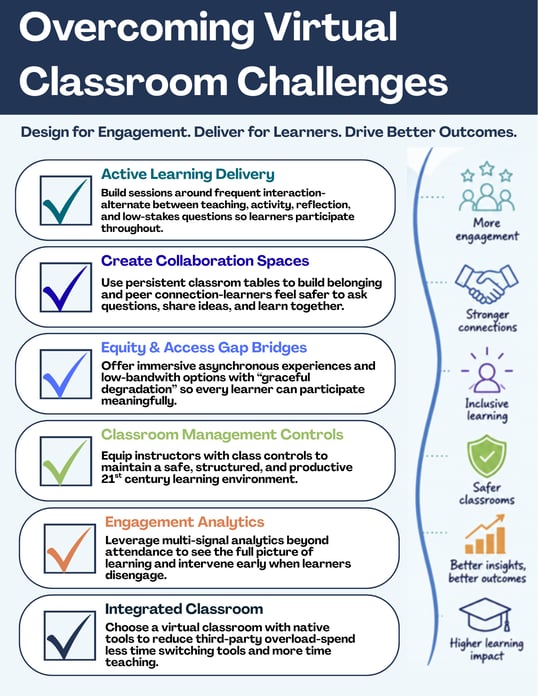 Overcoming Virtual Classroom Challenges

Design for Engagement. Deliver for Learners. Drive Better Outcomes.

Active Learning Delivery
Build sessions around frequent interaction-alternate between teaching, activity, reflection, and low-stakes questions so learners participate throughout.

Create Collaboration Spaces
Use persistent classrom tables to build belonging and peer connection-learners feel safer to ask questions, share ideas, and learn together.

Equity & Access Gap Bridges
Offer immersive asynchronous experiences and low-bandwith options with "graceful degradation" so every learner can participate meaningfully.

Classroom Management Controls
Equip instructors with class controls to maintain a safe, structured, and productive 21$^{st}$ century learning environment.

Engagement Analytics
Leverage multi-signal analytics beyond attendance to see the full picture of learning and intervene early when learners disengage.

Integrated Classroom
Choose a virtual classroom with native tools to reduce third-party overload-spend less time switching tools and more time teaching.

More engagement

Stronger connections

Inclusive learning

Safer classrooms

Better insights, better outcomes

Higher learning impact